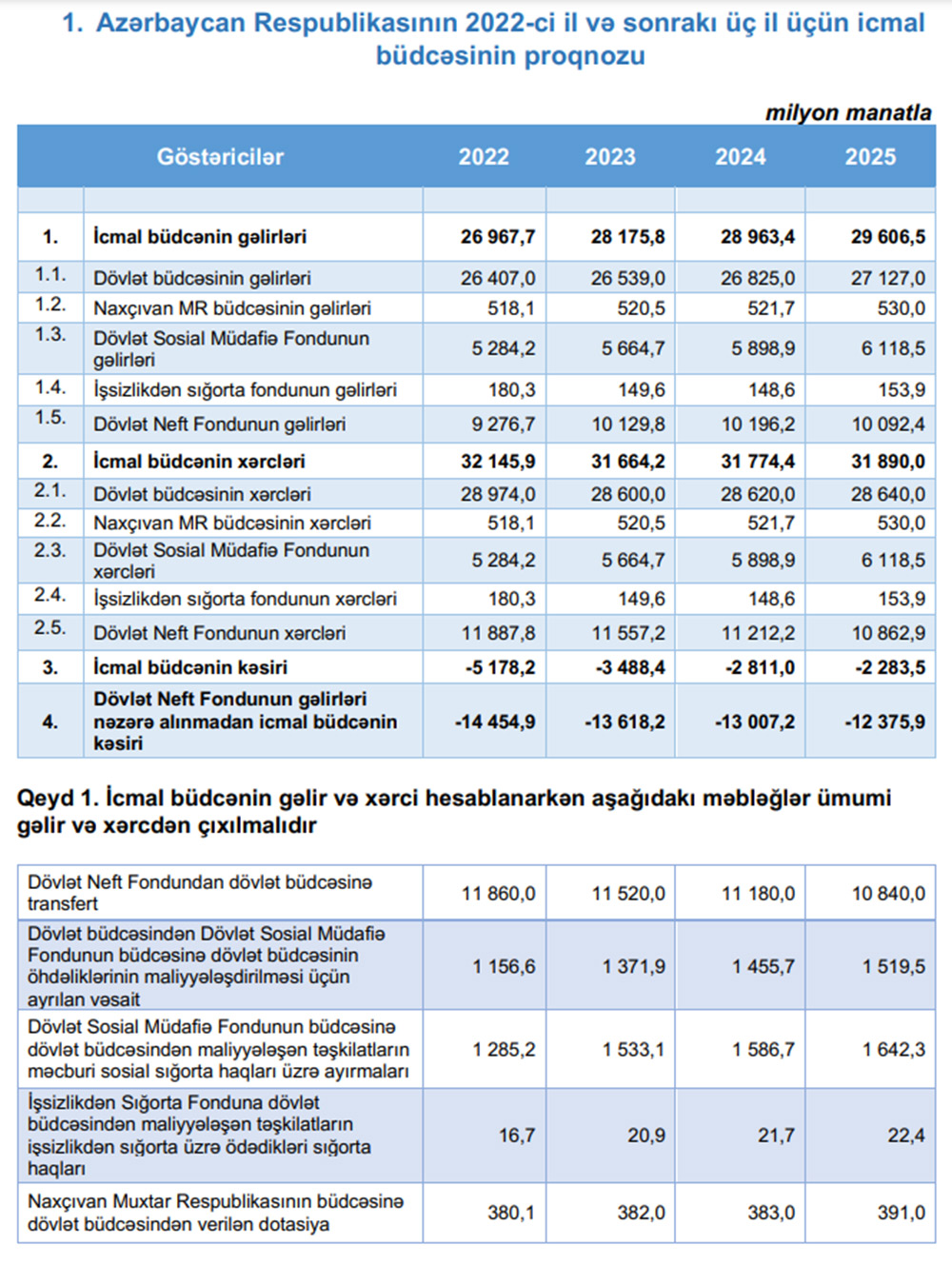 1. Azərbaycan Respublikasının 2022-ci il və sonrakı üç il üçün icmal büdcəsinin proqnozu

milyon manatla

| | Göstəricilər | 2022 | 2023 | 2024 | 2025 |
|---|---|---|---|---|---|
| | | | | | |
| 1. | İcmal büdcənin gəlirləri | 26 967,7 | 28 175,8 | 28 963,4 | 29 606,5 |
| 1.1. | Dövlət büdcəsinin gəlirləri | 26 407,0 | 26 539,0 | 26 825,0 | 27 127,0 |
| 1.2. | Naxçıvan MR büdcəsinin gəlirləri | 518,1 | 520,5 | 521,7 | 530,0 |
| 1.3. | Dövlət Sosial Müdafiə Fondunun gəlirləri | 5 284,2 | 5 664,7 | 5 898,9 | 6 118,5 |
| 1.4. | İşsizlikdən sığorta fondunun gəlirləri | 180,3 | 149,6 | 148,6 | 153,9 |
| 1.5. | Dövlət Neft Fondunun gəlirləri | 9 276,7 | 10 129,8 | 10 196,2 | 10 092,4 |
| 2. | İcmal büdcənin xərcləri | 32 145,9 | 31 664,2 | 31 774,4 | 31 890,0 |
| 2.1. | Dövlət büdcəsinin xərcləri | 28 974,0 | 28 600,0 | 28 620,0 | 28 640,0 |
| 2.2. | Naxçıvan MR büdcəsinin xərcləri | 518,1 | 520,5 | 521,7 | 530,0 |
| 2.3. | Dövlət Sosial Müdafiə Fondunun xərcləri | 5 284,2 | 5 664,7 | 5 898,9 | 6 118,5 |
| 2.4. | İşsizlikdən sığorta fondunun xərcləri | 180,3 | 149,6 | 148,6 | 153,9 |
| 2.5. | Dövlət Neft Fondunun xərcləri | 11 887,8 | 11 557,2 | 11 212,2 | 10 862,9 |
| 3. | İcmal büdcənin kəsiri | -5 178,2 | -3 488,4 | -2 811,0 | -2 283,5 |
| 4. | Dövlət Neft Fondunun gəlirləri nəzərə alınmadan icmal büdcənin kəsiri | -14 454,9 | -13 618,2 | -13 007,2 | -12 375,9 |

Qeyd 1. İcmal büdcənin gəlir və xərci hesablanarkən aşağıdakı məbləğlər ümumi gəlir və xərcdən çıxılmalıdır

| | | | | |
|---|---|---|---|---|
| Dövlət Neft Fondundan dövlət büdcəsinə transfert | 11 860,0 | 11 520,0 | 11 180,0 | 10 840,0 |
| Dövlət büdcəsindən Dövlət Sosial Müdafiə Fondunun büdcəsinə dövlət büdcəsinin öhdəliklərinin maliyyələşdirilməsi üçün ayrılan vəsait | 1 156,6 | 1 371,9 | 1 455,7 | 1 519,5 |
| Dövlət Sosial Müdafiə Fondunun büdcəsinə dövlət büdcəsindən maliyyələşən təşkilatların məcburi sosial sığorta haqları üzrə ayırmaları | 1 285,2 | 1 533,1 | 1 586,7 | 1 642,3 |
| İşsizlikdən Sığorta Fonduna dövlət büdcəsindən maliyyələşən təşkilatların işsizlikdən sığorta üzrə ödədikləri sığorta haqları | 16,7 | 20,9 | 21,7 | 22,4 |
| Naxçıvan Muxtar Respublikasının büdcəsinə dövlət büdcəsindən verilən dotasiya | 380,1 | 382,0 | 383,0 | 391,0 |